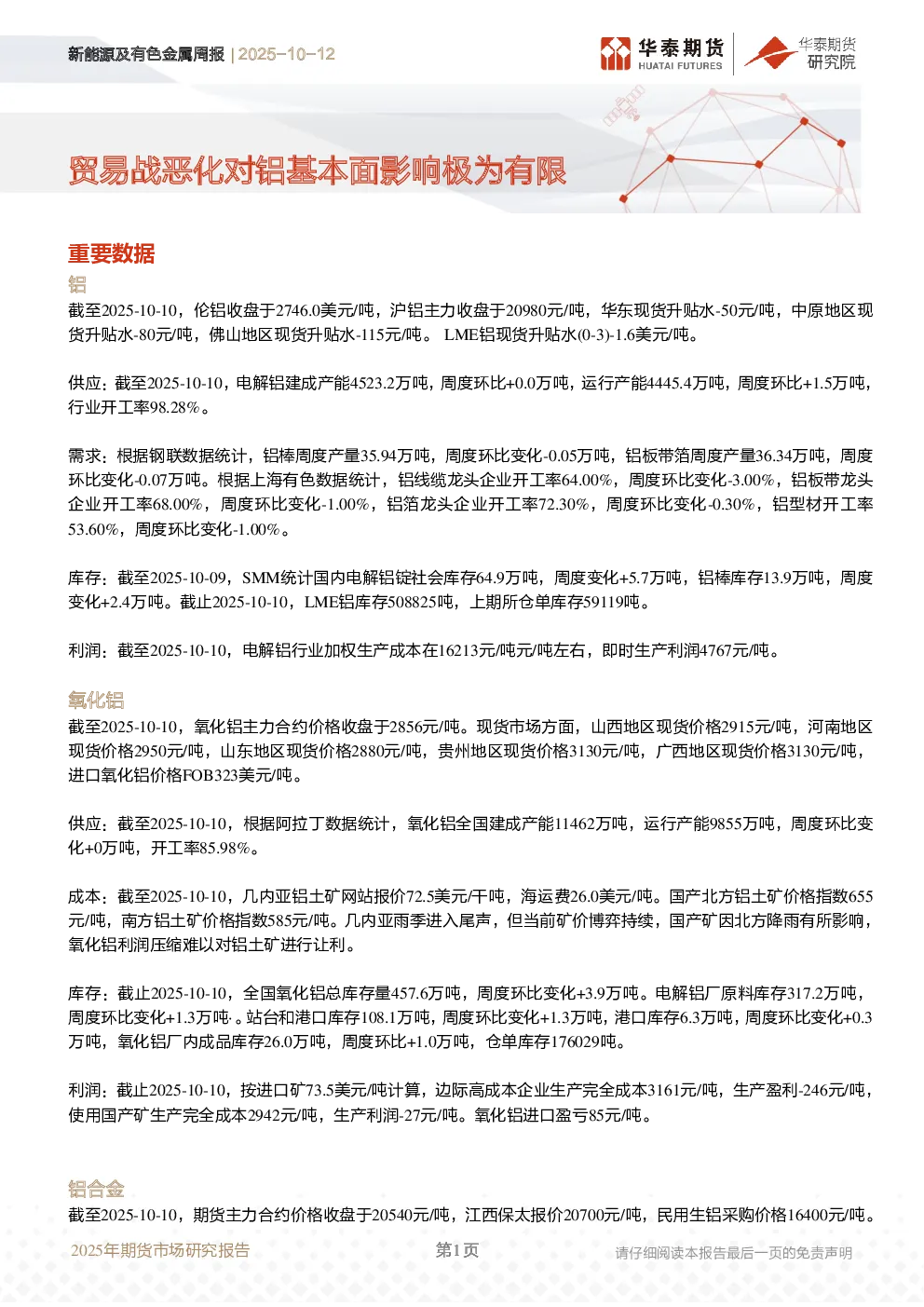 新能源及有色金属周报 | 2025-10-12

华泰期货 HUATAI FUTURES

华泰期货研究院

贸易战恶化对铝基本面影响极为有限

重要数据

铝

截至2025-10-10，伦铝收盘于2746.0美元/吨，沪铝主力收盘于20980元/吨，华东现货升贴水-50元/吨，中原地区现货升贴水-80元/吨，佛山地区现货升贴水-115元/吨。 LME铝现货升贴水(0-3)-1.6美元/吨。

供应：截至2025-10-10，电解铝建成产能4523.2万吨，周度环比+0.0万吨，运行产能4445.4万吨，周度环比+1.5万吨，行业开工率98.28%。

需求：根据钢联数据统计，铝棒周度产量35.94万吨，周度环比变化-0.05万吨，铝板带箔周度产量36.34万吨，周度环比变化-0.07万吨。根据上海有色数据统计，铝线缆龙头企业开工率64.00%，周度环比变化-3.00%，铝板带龙头企业开工率68.00%，周度环比变化-1.00%，铝箔龙头企业开工率72.30%，周度环比变化-0.30%，铝型材开工率53.60%，周度环比变化-1.00%。

库存：截至2025-10-09，SMM统计国内电解铝锭社会库存64.9万吨，周度变化+5.7万吨，铝棒库存13.9万吨，周度变化+2.4万吨。截止2025-10-10，LME铝库存508825吨，上期所仓单库存59119吨。

利润：截至2025-10-10，电解铝行业加权生产成本在16213元/吨元/吨左右，即时生产利润4767元/吨。

氧化铝

截至2025-10-10，氧化铝主力合约价格收盘于2856元/吨。现货市场方面，山西地区现货价格2915元/吨，河南地区现货价格2950元/吨，山东地区现货价格2880元/吨，贵州地区现货价格3130元/吨，广西地区现货价格3130元/吨，进口氧化铝价格FOB323美元/吨。

供应：截至2025-10-10，根据阿拉丁数据统计，氧化铝全国建成产能11462万吨，运行产能9855万吨，周度环比变化+0万吨，开工率85.98%。

成本：截至2025-10-10，几内亚铝土矿网站报价72.5美元/干吨，海运费26.0美元/吨。国产北方铝土矿价格指数655元/吨，南方铝土矿价格指数585元/吨。几内亚雨季进入尾声，但当前矿价博弈持续，国产矿因北方降雨有所影响，氧化铝利润压缩难以对铝土矿进行让利。

库存：截止2025-10-10，全国氧化铝总库存量457.6万吨，周度环比变化+3.9万吨。电解铝厂原料库存317.2万吨，周度环比变化+1.3万吨·。站台和港口库存108.1万吨，周度环比变化+1.3万吨，港口库存6.3万吨，周度环比变化+0.3万吨，氧化铝厂内成品库存26.0万吨，周度环比+1.0万吨，仓单库存176029吨。

利润：截止2025-10-10，按进口矿73.5美元/吨计算，边际高成本企业生产完全成本3161元/吨，生产盈利-246元/吨，使用国产矿生产完全成本2942元/吨，生产利润-27元/吨。氧化铝进口盈亏85元/吨。

铝合金

截至2025-10-10，期货主力合约价格收盘于20540元/吨，江西保太报价20700元/吨，民用生铝采购价格16400元/吨。

2025年期货市场研究报告 第1页 请仔细阅读本报告最后一页的免责声明